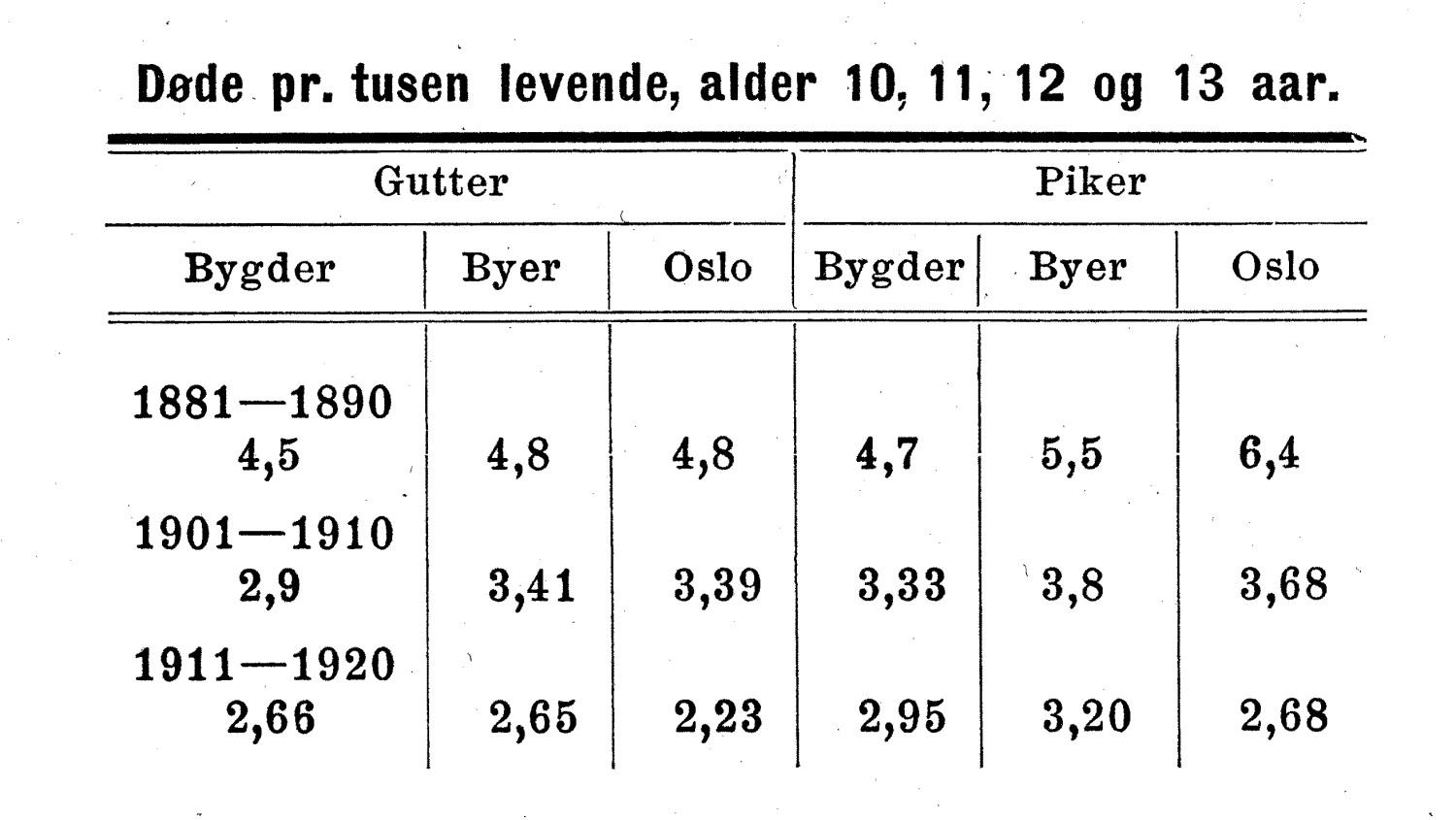 Døde pr. tusen levende, alder 10, 11, 12 og 13 aar.

| Gutter | | | Piker | | |
|---|---|---|---|---|---|
| Bygder | Byer | Oslo | Bygder | Byer | Oslo |
| 1881—1890 4,5 | 4,8 | 4,8 | 4,7 | 5,5 | 6,4 |
| 1901—1910 2,9 | 3,41 | 3,39 | 3,33 | 3,8 | 3,68 |
| 1911—1920 2,66 | 2,65 | 2,23 | 2,95 | 3,20 | 2,68 |